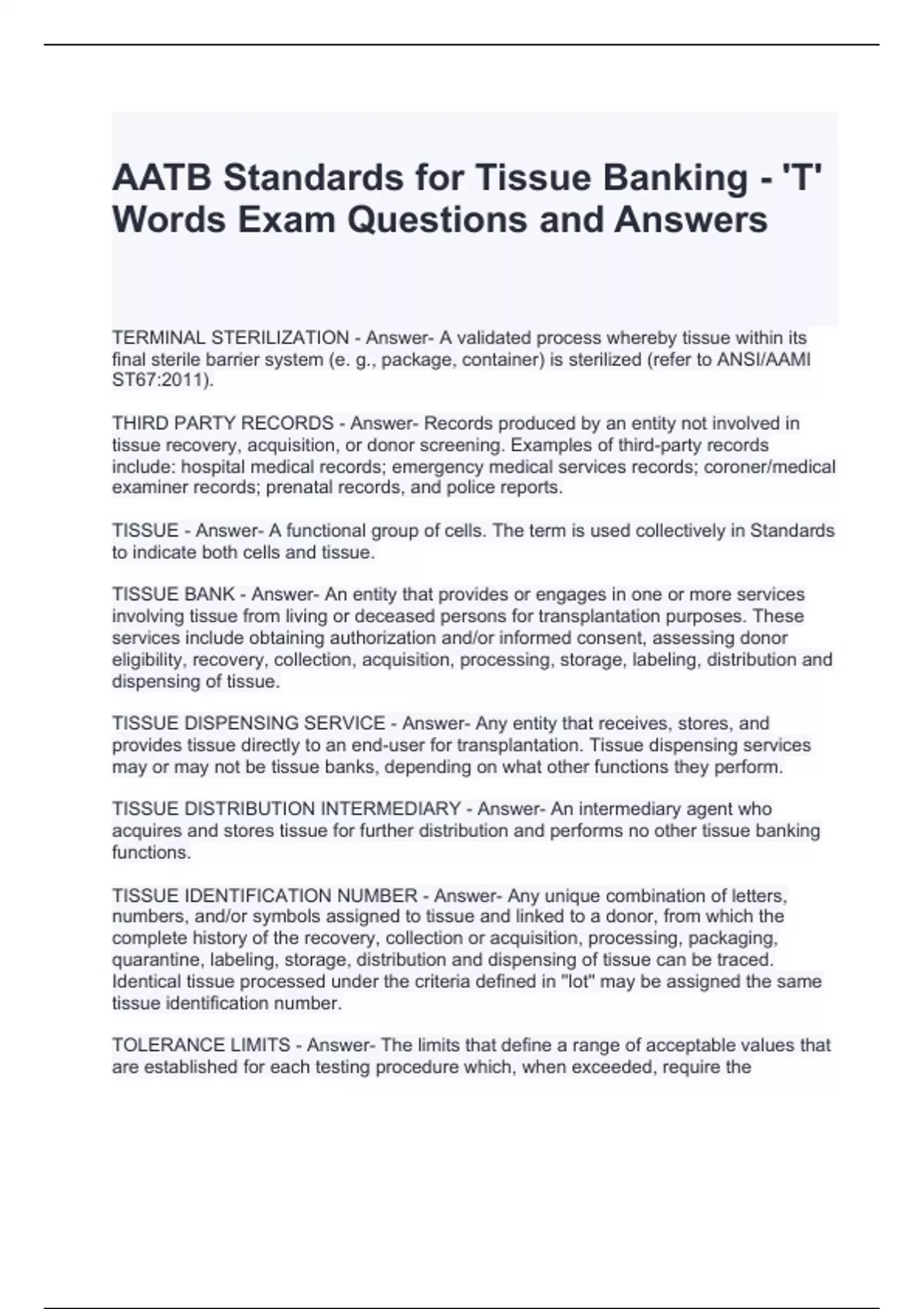 AATB Standards for Tissue Banking - 'T' Words Exam Questions and Answers

TERMINAL STERILIZATION - Answer- A validated process whereby tissue within its final sterile barrier system (e. g., package, container) is sterilized (refer to ANSI/AAMI ST67:2011).

THIRD PARTY RECORDS - Answer- Records produced by an entity not involved in tissue recovery, acquisition, or donor screening. Examples of third-party records include: hospital medical records; emergency medical services records; coroner/medical examiner records; prenatal records, and police reports.

TISSUE - Answer- A functional group of cells. The term is used collectively in Standards to indicate both cells and tissue.

TISSUE BANK - Answer- An entity that provides or engages in one or more services involving tissue from living or deceased persons for transplantation purposes. These services include obtaining authorization and/or informed consent, assessing donor eligibility, recovery, collection, acquisition, processing, storage, labeling, distribution and dispensing of tissue.

TISSUE DISPENSING SERVICE - Answer- Any entity that receives, stores, and provides tissue directly to an end-user for transplantation. Tissue dispensing services may or may not be tissue banks, depending on what other functions they perform.

TISSUE DISTRIBUTION INTERMEDIARY - Answer- An intermediary agent who acquires and stores tissue for further distribution and performs no other tissue banking functions.

TISSUE IDENTIFICATION NUMBER - Answer- Any unique combination of letters, numbers, and/or symbols assigned to tissue and linked to a donor, from which the complete history of the recovery, collection or acquisition, processing, packaging, quarantine, labeling, storage, distribution and dispensing of tissue can be traced. Identical tissue processed under the criteria defined in "lot" may be assigned the same tissue identification number.

TOLERANCE LIMITS - Answer- The limits that define a range of acceptable values that are established for each testing procedure which, when exceeded, require the